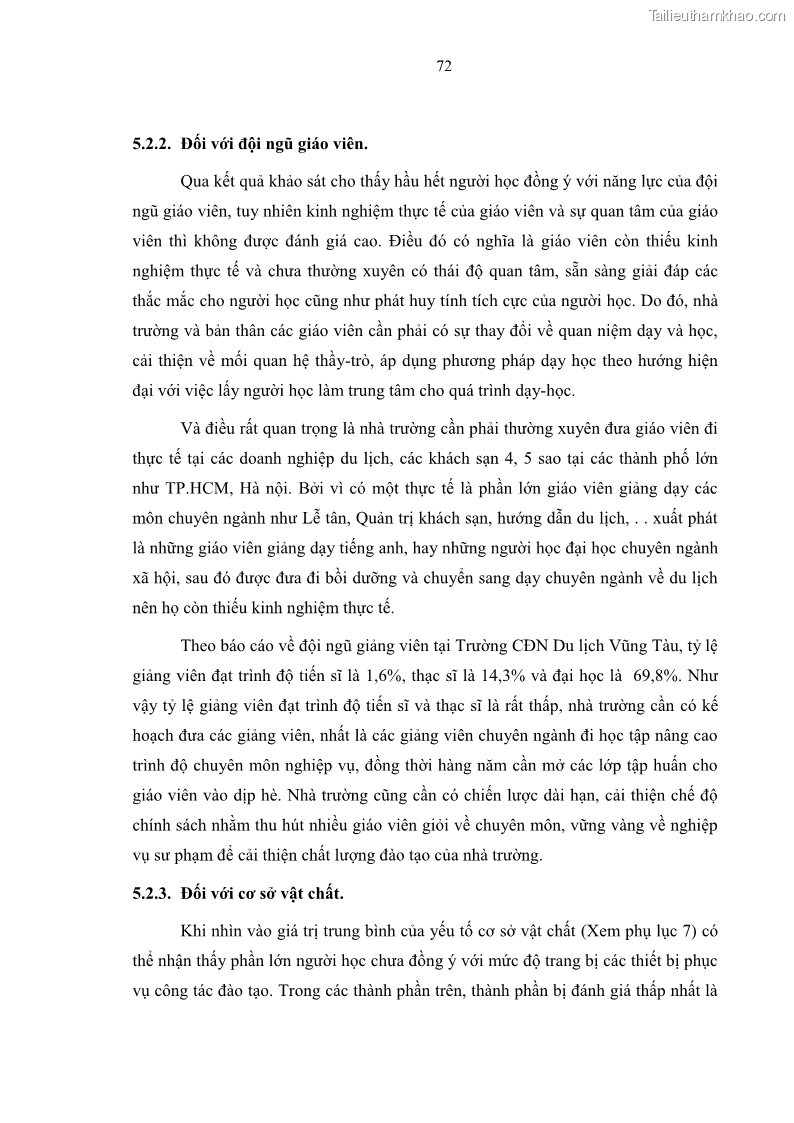 Tailieuthamkhao.com

72

5.2.2. Đối với đội ngũ giáo viên.

Qua kết quả khảo sát cho thấy hầu hết người học đồng ý với năng lực của đội ngũ giáo viên, tuy nhiên kinh nghiệm thực tế của giáo viên và sự quan tâm của giáo viên thì không được đánh giá cao. Điều đó có nghĩa là giáo viên còn thiếu kinh nghiệm thực tế và chưa thường xuyên có thái độ quan tâm, sẵn sàng giải đáp các thắc mắc cho người học cũng như phát huy tính tích cực của người học. Do đó, nhà trường và bản thân các giáo viên cần phải có sự thay đổi về quan niệm dạy và học, cải thiện về mối quan hệ thầy-trò, áp dụng phương pháp dạy học theo hướng hiện đại với việc lấy người học làm trung tâm cho quá trình dạy-học.

Và điều rất quan trọng là nhà trường cần phải thường xuyên đưa giáo viên đi thực tế tại các doanh nghiệp du lịch, các khách sạn 4, 5 sao tại các thành phố lớn như TP.HCM, Hà nội. Bởi vì có một thực tế là phần lớn giáo viên giảng dạy các môn chuyên ngành như Lễ tân, Quản trị khách sạn, hướng dẫn du lịch, . . xuất phát là những giáo viên giảng dạy tiếng anh, hay những người học đại học chuyên ngành xã hội, sau đó được đưa đi bồi dưỡng và chuyển sang dạy chuyên ngành về du lịch nên họ còn thiếu kinh nghiệm thực tế.

Theo báo cáo về đội ngũ giảng viên tại Trường CĐN Du lịch Vũng Tàu, tỷ lệ giảng viên đạt trình độ tiến sĩ là 1,6%, thạc sĩ là 14,3% và đại học là 69,8%. Như vậy tỷ lệ giảng viên đạt trình độ tiến sĩ và thạc sĩ là rất thấp, nhà trường cần có kế hoạch đưa các giảng viên, nhất là các giảng viên chuyên ngành đi học tập nâng cao trình độ chuyên môn nghiệp vụ, đồng thời hàng năm cần mở các lớp tập huấn cho giáo viên vào dịp hè. Nhà trường cũng cần có chiến lược dài hạn, cải thiện chế độ chính sách nhằm thu hút nhiều giáo viên giỏi về chuyên môn, vững vàng về nghiệp vụ sư phạm để cải thiện chất lượng đào tạo của nhà trường.

5.2.3. Đối với cơ sở vật chất.

Khi nhìn vào giá trị trung bình của yếu tố cơ sở vật chất (Xem phụ lục 7) có thể nhận thấy phần lớn người học chưa đồng ý với mức độ trang bị các thiết bị phục vụ công tác đào tạo. Trong các thành phần trên, thành phần bị đánh giá thấp nhất là